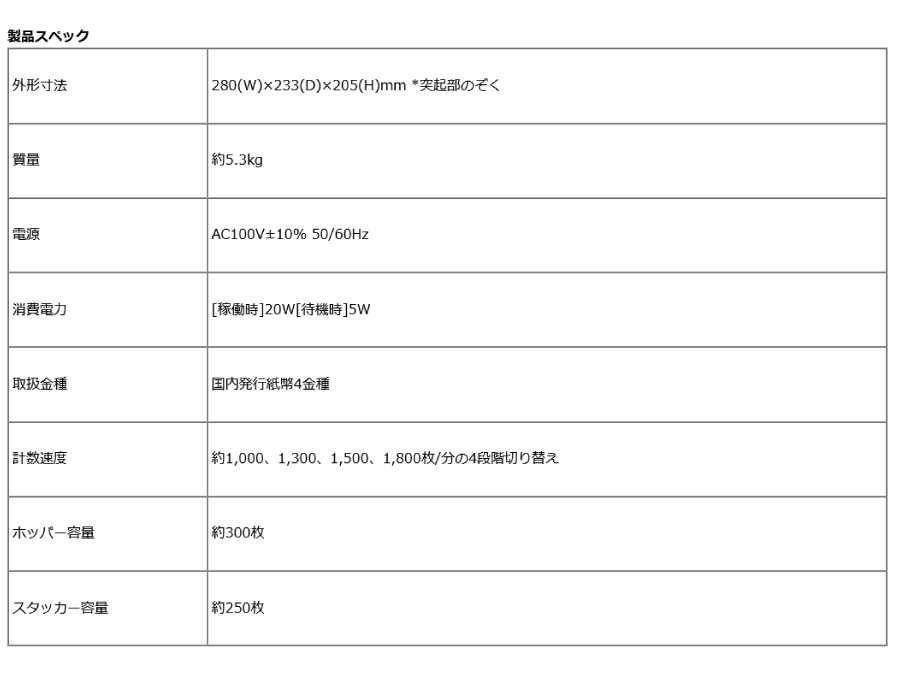 製品スペック

| 外形寸法 | 280(W)×233(D)×205(H)mm *突起部のぞく |
|---|---|
| 質量 | 約5.3kg |
| 電源 | AC100V±10% 50/60Hz |
| 消費電力 | [稼働時]20W[待機時]5W |
| 取扱金種 | 国内発行紙幣4金種 |
| 計数速度 | 約1,000、1,300、1,500、1,800枚/分の4段階切り替え |
| ホッパー容量 | 約300枚 |
| スタッカー容量 | 約250枚 |